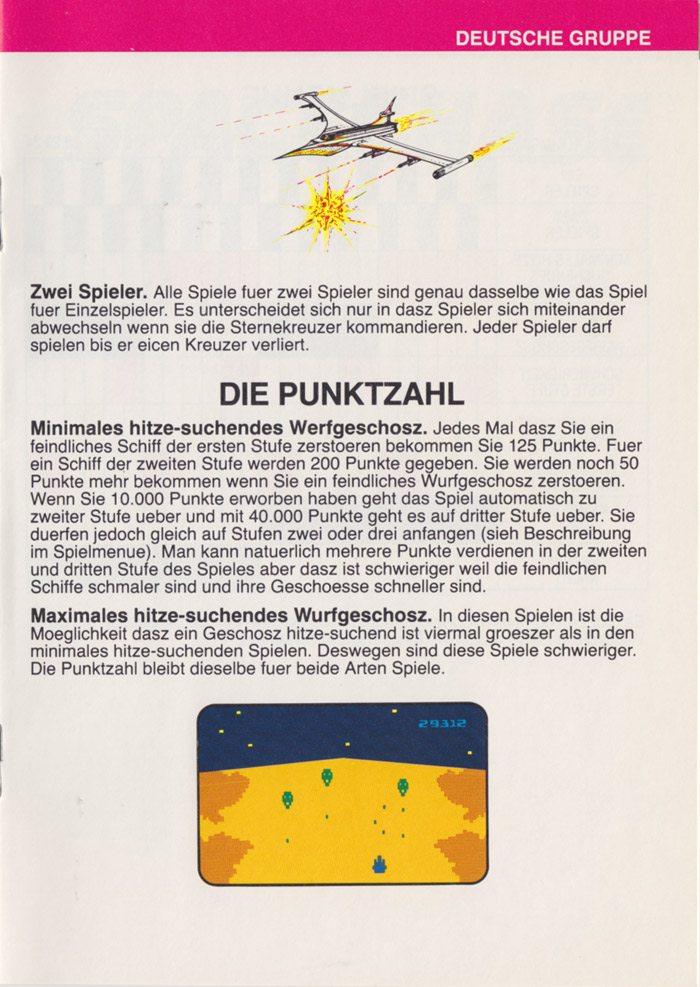 DEUTSCHE GRUPPE

**Zwei Spieler.** Alle Spiele fuer zwei Spieler sind genau dasselbe wie das Spiel fuer Einzelspieler. Es unterscheidet sich nur in dasz Spieler sich miteinander abwechseln wenn sie die Sternekreuzer kommandieren. Jeder Spieler darf spielen bis er eicen Kreuzer verliert.

DIE PUNKTZAHL

**Minimales hitze-suchendes Werfgeschosz.** Jedes Mal dasz Sie ein feindliches Schiff der ersten Stufe zerstoeren bekommen Sie 125 Punkte. Fuer ein Schiff der zweiten Stufe werden 200 Punkte gegeben. Sie werden noch 50 Punkte mehr bekommen wenn Sie ein feindliches Wurfgeschosz zerstoeren. Wenn Sie 10.000 Punkte erworben haben geht das Spiel automatisch zu zweiter Stufe ueber und mit 40.000 Punkte geht es auf dritter Stufe ueber. Sie duerfen jedoch gleich auf Stufen zwei oder drei anfangen (sieh Beschreibung im Spielmenue). Man kann natuerlich mehrere Punkte verdienen in der zweiten und dritten Stufe des Spieles aber dasz ist schwieriger weil die feindlichen Schiffe schmaler sind und ihre Geschoesse schneller sind.

**Maximales hitze-suchendes Wurfgeschosz.** In diesen Spielen ist die Moeglichkeit dasz ein Geschosz hitze-suchend ist viermal groeszer als in den minimales hitze-suchenden Spielen. Deswegen sind diese Spiele schwieriger. Die Punktzahl bleibt dieselbe fuer beide Arten Spiele.

29312